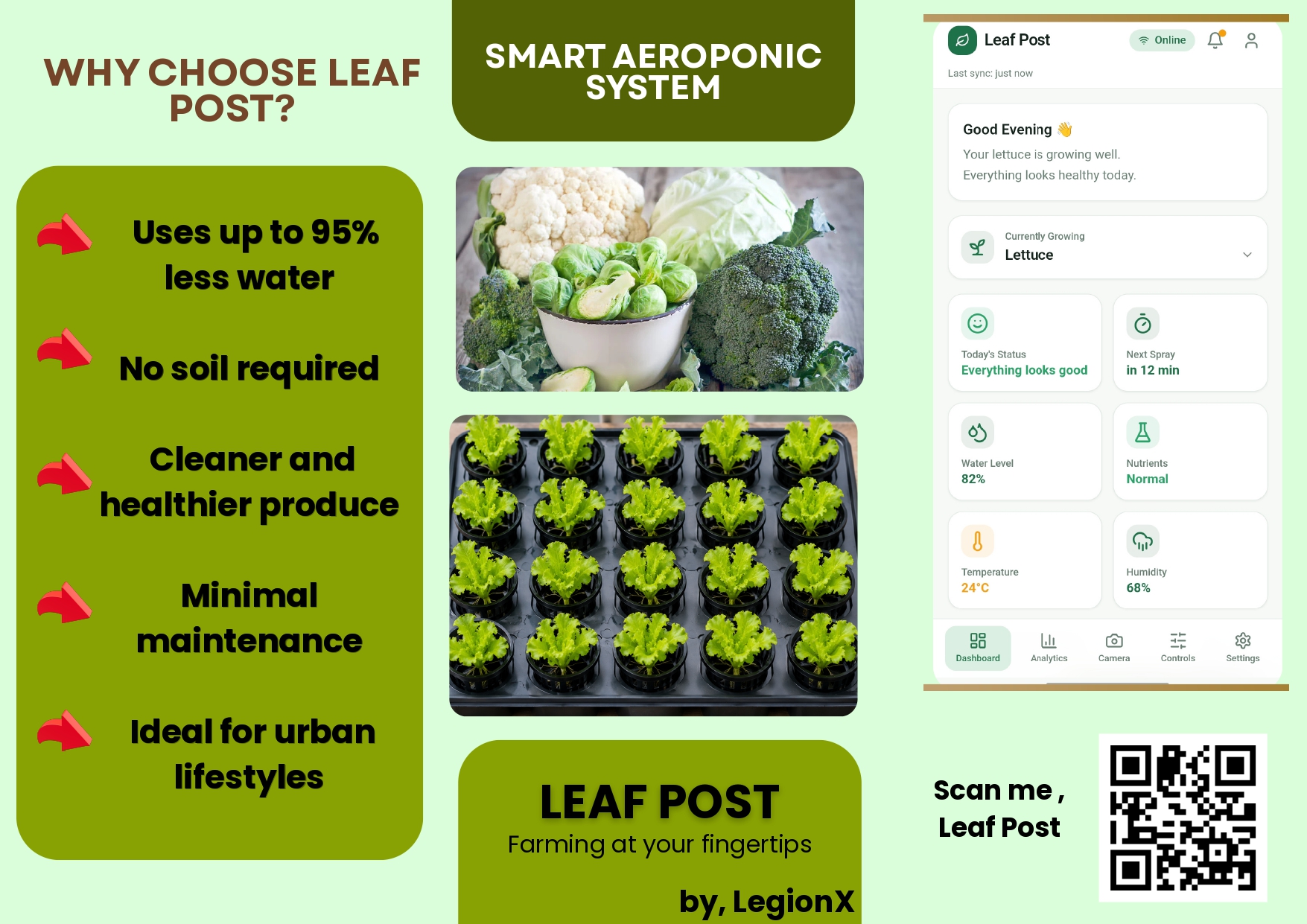 WHY CHOOSE LEAF POST?

Uses up to 95% less water

No soil required

Cleaner and healthier produce

Minimal maintenance

Ideal for urban lifestyles

SMART AEROPONIC SYSTEM

LEAF POST

Farming at your fingertips

by, LegionX

Leaf Post
Online
Last sync: just now

Good Evening 👋
Your lettuce is growing well.
Everything looks healthy today.

Currently Growing
Lettuce

Today's Status
Everything looks good

Next Spray
in 12 min

Water Level
82%

Nutrients
Normal

Temperature
24°C

Humidity
68%

Dashboard
Analytics
Camera
Controls
Settings

Scan me , Leaf Post